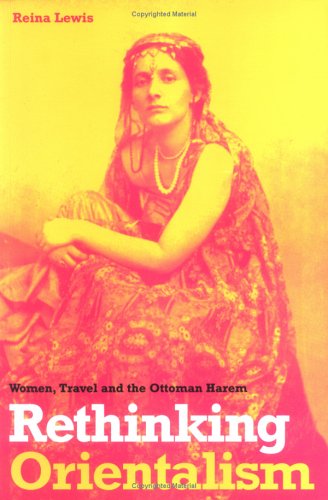 Reina Lewis

Copyrighted Material

Women, Travel and the Ottoman Harem

Rethinking Orientalism

Copyrighted Material